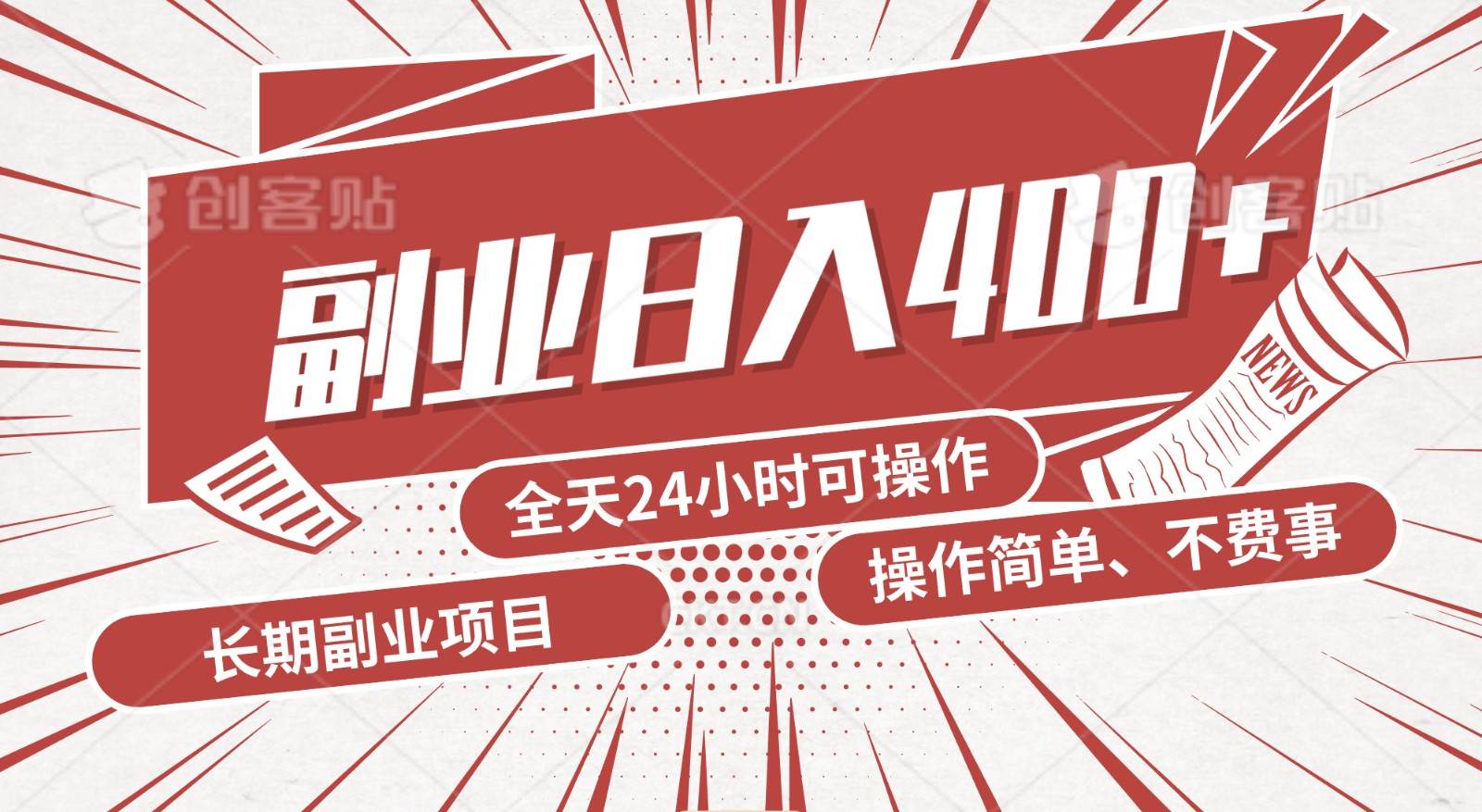 创客贴 创客贴

副业日入400+

NEWS

全天24小时可操作

操作简单、不费事

长期副业项目